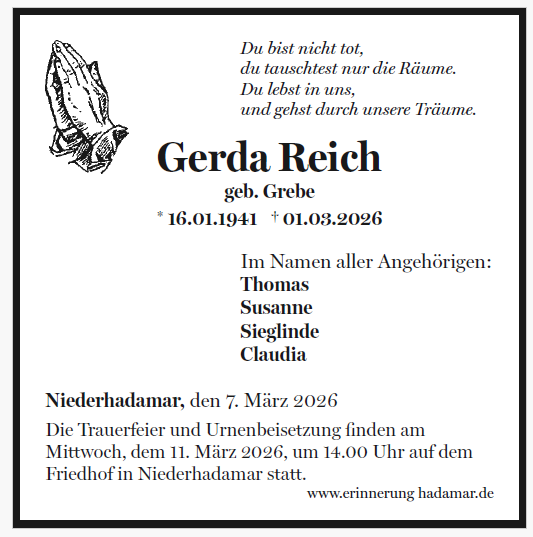 Du bist nicht tot,
du tauschtest nur die Räume.
Du lebst in uns,
und gehst durch unsere Träume.

Gerda Reich

geb. Grebe

* 16.01.1941 † 01.03.2026

Im Namen aller Angehörigen:
Thomas
Susanne
Sieglinde
Claudia

Niederhadamar, den 7. März 2026

Die Trauerfeier und Urnenbeisetzung finden am Mittwoch, dem 11. März 2026, um 14.00 Uhr auf dem Friedhof in Niederhadamar statt.

www.erinnerung hadamar.de